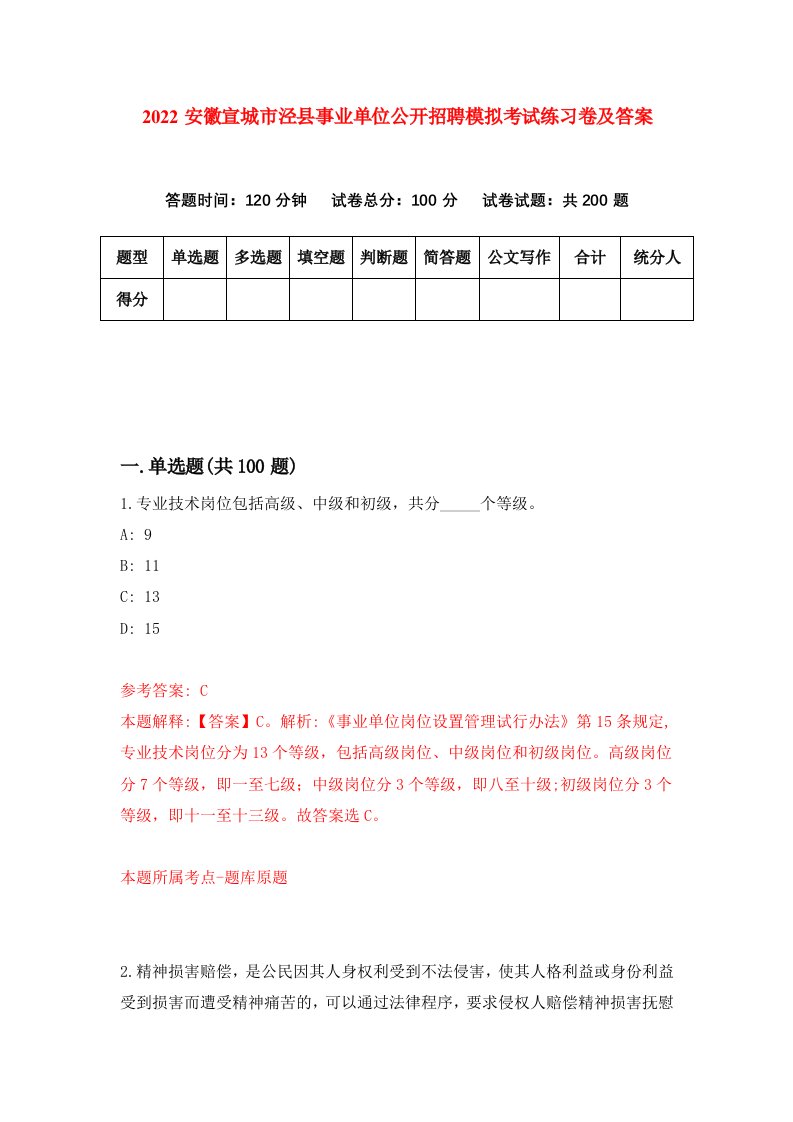 2022 安徽宣城市泾县事业单位公开招聘模拟考试练习卷及答案

答题时间：120 分钟　试卷总分：100 分　试卷试题：共 200 题

| 题型 | 单选题 | 多选题 | 填空题 | 判断题 | 简答题 | 公文写作 | 合计 | 统分人 |
|---|---|---|---|---|---|---|---|---|
| 得分 | | | | | | | | |

一.单选题(共 100 题)

1.专业技术岗位包括高级、中级和初级，共分_____个等级。

A: 9

B: 11

C: 13

D: 15

参考答案: C

本题解释:【答案】C。解析:《事业单位岗位设置管理试行办法》第 15 条规定,专业技术岗位分为 13 个等级，包括高级岗位、中级岗位和初级岗位。高级岗位分 7 个等级，即一至七级；中级岗位分 3 个等级，即八至十级;初级岗位分 3 个等级，即十一至十三级。故答案选 C。

本题所属考点-题库原题

2.精神损害赔偿，是公民因其人身权利受到不法侵害，使其人格利益或身份利益受到损害而遭受精神痛苦的，可以通过法律程序，要求侵权人赔偿精神损害抚慰